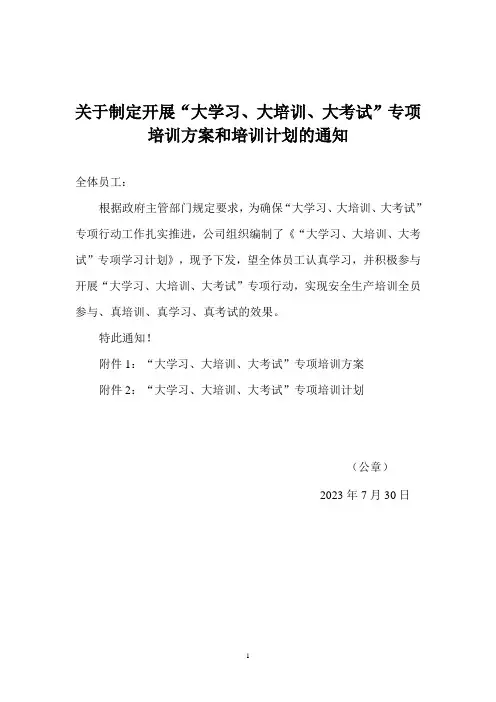 关于制定开展“大学习、大培训、大考试”专项培训方案和培训计划的通知

全体员工：

根据政府主管部门规定要求，为确保“大学习、大培训、大考试”专项行动工作扎实推进，公司组织编制了《“大学习、大培训、大考试”专项学习计划》，现予下发，望全体员工认真学习，并积极参与开展“大学习、大培训、大考试”专项行动，实现安全生产培训全员参与、真培训、真学习、真考试的效果。

特此通知！

附件 1：“大学习、大培训、大考试”专项培训方案

附件 2：“大学习、大培训、大考试”专项培训计划

（公章）

2023 年 7 月 30 日

1